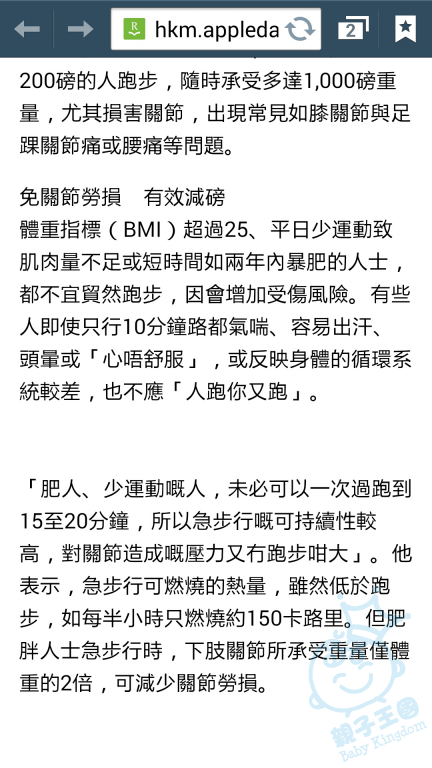 hkm.appleda

2

200磅的人跑步，隨時承受多達1,000磅重量，尤其損害關節，出現常見如膝關節與足踝關節痛或腰痛等問題。

免關節勞損　有效減磅
體重指標（BMI）超過25、平日少運動致肌肉量不足或短時間如兩年內暴肥的人士，都不宜貿然跑步，因會增加受傷風險。有些人即使只行10分鐘路都氣喘、容易出汗、頭暈或「心唔舒服」，或反映身體的循環系統較差，也不應「人跑你又跑」。

「肥人、少運動嘅人，未必可以一次過跑到15至20分鐘，所以急步行嘅可持續性較高，對關節造成嘅壓力又冇跑步咁大」。他表示，急步行可燃燒的熱量，雖然低於跑步，如每半小時只燃燒約150卡路里。但肥胖人士急步行時，下肢關節所承受重量僅體重的2倍，可減少關節勞損。

親子王國
Baby Kingdom